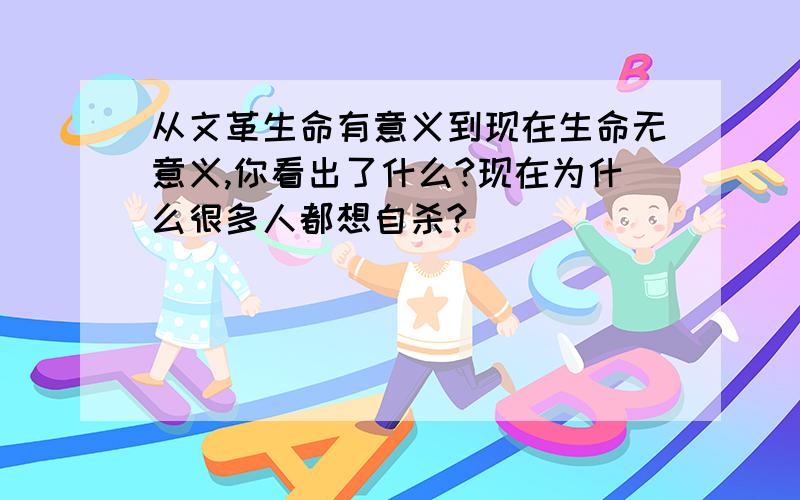 从文革生命有意义到现在生命无意义,你看出了什么?现在为什么很多人都想自杀?